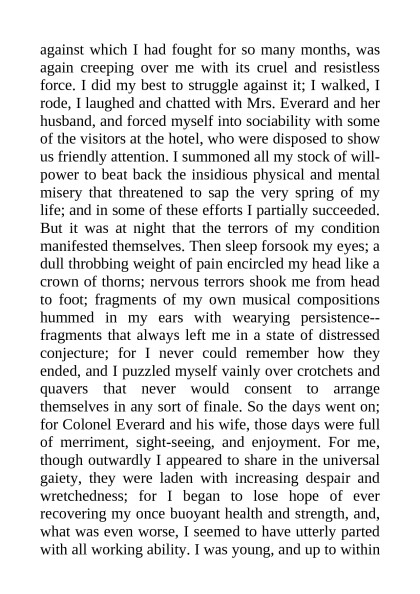 against which I had fought for so many months, was again creeping over me with its cruel and resistless force. I did my best to struggle against it; I walked, I rode, I laughed and chatted with Mrs. Everard and her husband, and forced myself into sociability with some of the visitors at the hotel, who were disposed to show us friendly attention. I summoned all my stock of will-power to beat back the insidious physical and mental misery that threatened to sap the very spring of my life; and in some of these efforts I partially succeeded. But it was at night that the terrors of my condition manifested themselves. Then sleep forsook my eyes; a dull throbbing weight of pain encircled my head like a crown of thorns; nervous terrors shook me from head to foot; fragments of my own musical compositions hummed in my ears with wearying persistence--fragments that always left me in a state of distressed conjecture; for I never could remember how they ended, and I puzzled myself vainly over crotchets and quavers that never would consent to arrange themselves in any sort of finale. So the days went on; for Colonel Everard and his wife, those days were full of merriment, sight-seeing, and enjoyment. For me, though outwardly I appeared to share in the universal gaiety, they were laden with increasing despair and wretchedness; for I began to lose hope of ever recovering my once buoyant health and strength, and, what was even worse, I seemed to have utterly parted with all working ability. I was young, and up to within